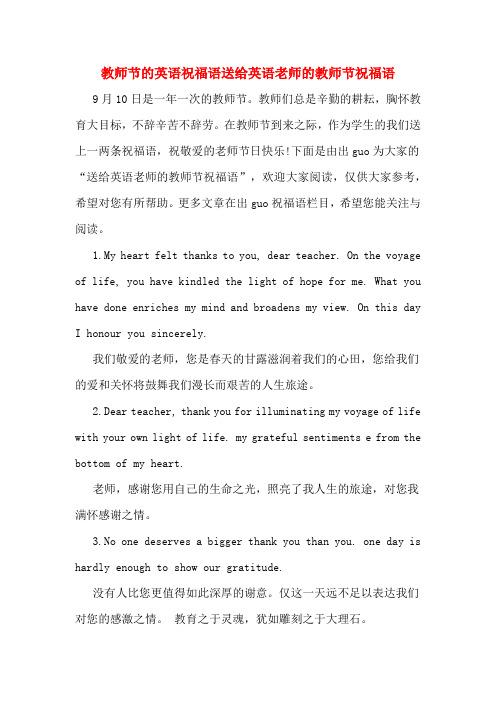 教师节的英语祝福语送给英语老师的教师节祝福语

9月10日是一年一次的教师节。教师们总是辛勤的耕耘，胸怀教育大目标，不辞辛苦不辞劳。在教师节到来之际，作为学生的我们送上一两条祝福语，祝敬爱的老师节日快乐!下面是由出guo为大家的“送给英语老师的教师节祝福语”，欢迎大家阅读，仅供大家参考，希望对您有所帮助。更多文章在出guo祝福语栏目，希望您能关注与阅读。

1.My heart felt thanks to you, dear teacher. On the voyage of life, you have kindled the light of hope for me. What you have done enriches my mind and broadens my view. On this day I honour you sincerely.

我们敬爱的老师，您是春天的甘露滋润着我们的心田，您给我们的爱和关怀将鼓舞我们漫长而艰苦的人生旅途。

2.Dear teacher, thank you for illuminating my voyage of life with your own light of life. my grateful sentiments e from the bottom of my heart.

老师，感谢您用自己的生命之光，照亮了我人生的旅途，对您我满怀感谢之情。

3.No one deserves a bigger thank you than you. one day is hardly enough to show our gratitude.

没有人比您更值得如此深厚的谢意。仅这一天远不足以表达我们对您的感激之情。 教育之于灵魂，犹如雕刻之于大理石。